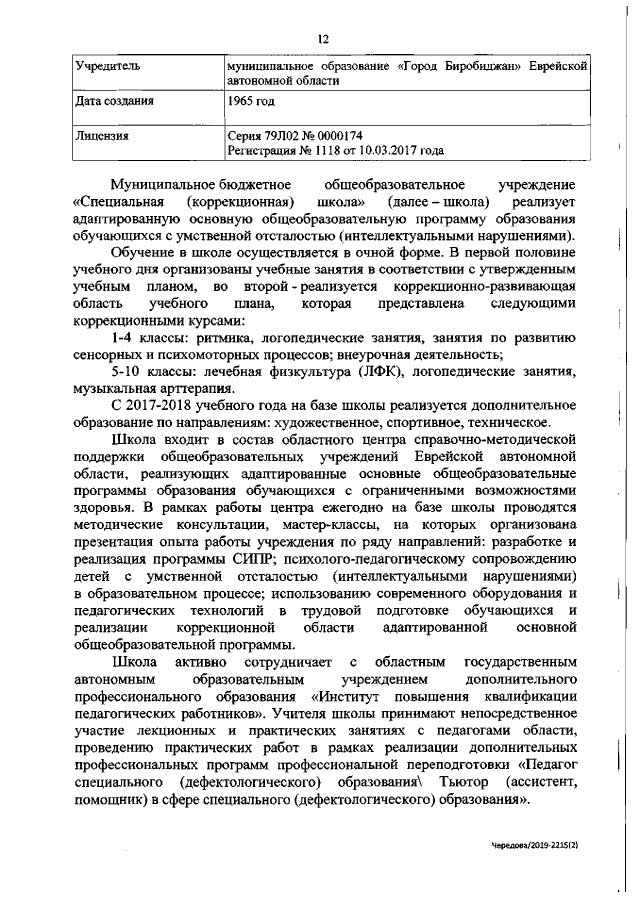 12

| Учредитель | муниципальное образование «Город Биробиджан» Еврейской автономной области |
|---|---|
| Дата создания | 1965 год |
| Лицензия | Серия 79Л02 № 0000174 Регистрация № 1118 от 10.03.2017 года |

Муниципальное бюджетное общеобразовательное учреждение «Специальная (коррекционная) школа» (далее – школа) реализует адаптированную основную общеобразовательную программу образования обучающихся с умственной отсталостью (интеллектуальными нарушениями).

Обучение в школе осуществляется в очной форме. В первой половине учебного дня организованы учебные занятия в соответствии с утвержденным учебным планом, во второй - реализуется коррекционно-развивающая область учебного плана, которая представлена следующими коррекционными курсами:

1-4 классы: ритмика, логопедические занятия, занятия по развитию сенсорных и психомоторных процессов; внеурочная деятельность;

5-10 классы: лечебная физкультура (ЛФК), логопедические занятия, музыкальная арттерапия.

С 2017-2018 учебного года на базе школы реализуется дополнительное образование по направлениям: художественное, спортивное, техническое.

Школа входит в состав областного центра справочно-методической поддержки общеобразовательных учреждений Еврейской автономной области, реализующих адаптированные основные общеобразовательные программы образования обучающихся с ограниченными возможностями здоровья. В рамках работы центра ежегодно на базе школы проводятся методические консультации, мастер-классы, на которых организована презентация опыта работы учреждения по ряду направлений: разработке и реализация программы СИПР; психолого-педагогическому сопровождению детей с умственной отсталостью (интеллектуальными нарушениями) в образовательном процессе; использованию современного оборудования и педагогических технологий в трудовой подготовке обучающихся и реализации коррекционной области адаптированной основной общеобразовательной программы.

Школа активно сотрудничает с областным государственным автономным образовательным учреждением дополнительного профессионального образования «Институт повышения квалификации педагогических работников». Учителя школы принимают непосредственное участие лекционных и практических занятиях с педагогами области, проведению практических работ в рамках реализации дополнительных профессиональных программ профессиональной переподготовки «Педагог специального (дефектологического) образования\ Тьютор (ассистент, помощник) в сфере специального (дефектологического) образования».

Чередова/2019-2215(2)